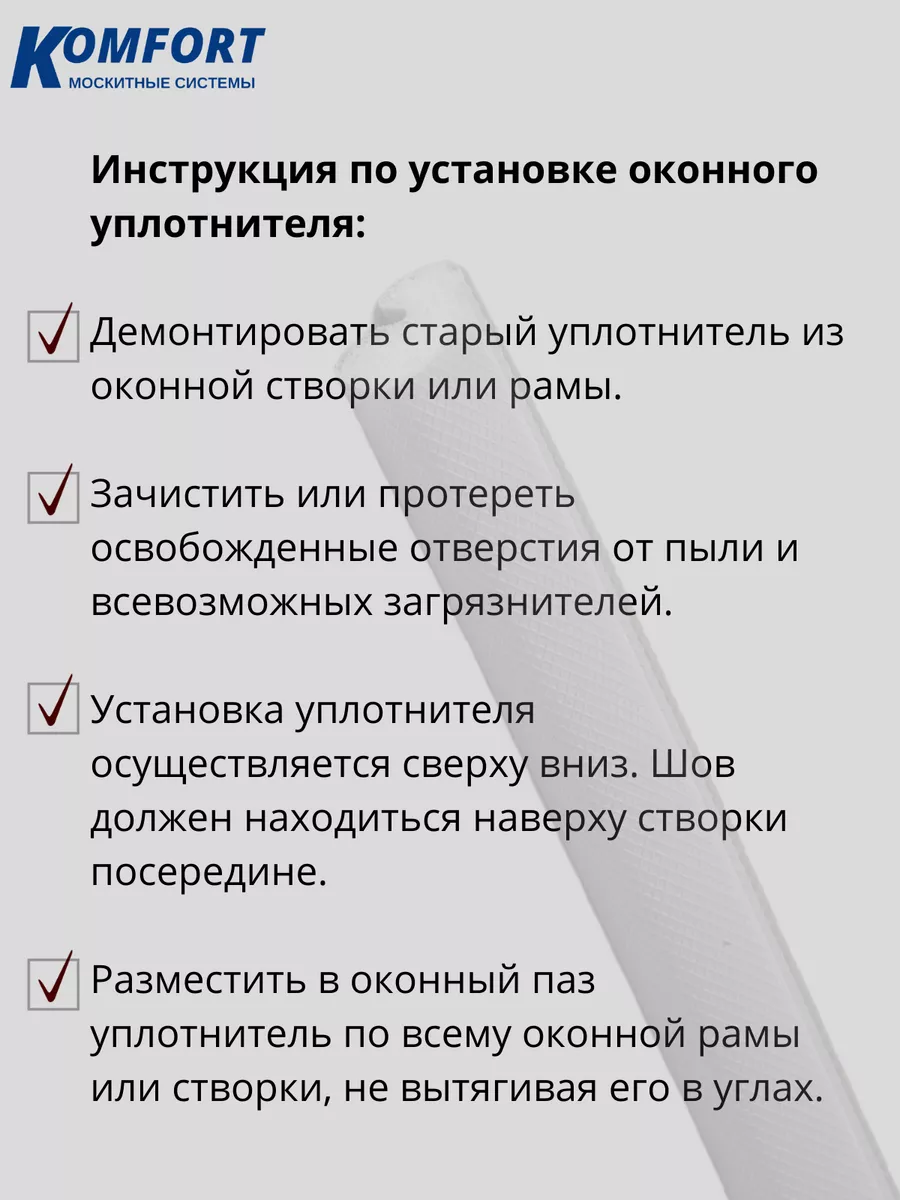 KOMFORT
МОСКИТНЫЕ СИСТЕМЫ

Инструкция по установке оконного уплотнителя:

Демонтировать старый уплотнитель из оконной створки или рамы.

Зачистить или протереть освобожденные отверстия от пыли и всевозможных загрязнителей.

Установка уплотнителя осуществляется сверху вниз. Шов должен находиться наверху створки посередине.

Разместить в оконный паз уплотнитель по всему оконной рамы или створки, не вытягивая его в углах.